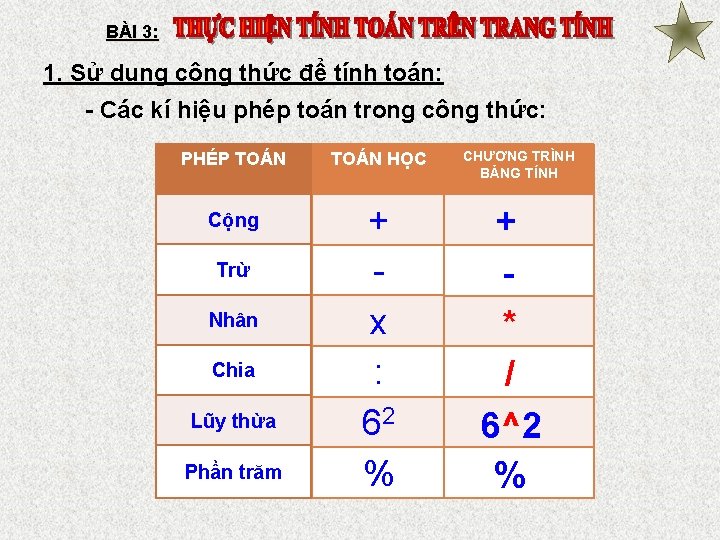 BÀI 3: THỰC HIỆN TÍNH TOÁN TRÊN TRANG TÍNH

1. Sử dung công thức để tính toán:

- Các kí hiệu phép toán trong công thức:

| PHÉP TOÁN | TOÁN HỌC | CHƯƠNG TRÌNH BẢNG TÍNH |
|---|---|---|
| Cộng | + | + |
| Trừ | - | - |
| Nhân | x | * |
| Chia | : | / |
| Lũy thừa | $6^2$ | 6^2 |
| Phần trăm | % | % |